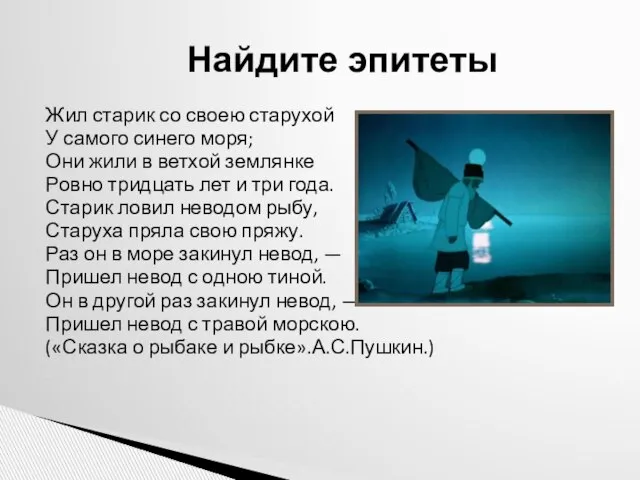 Найдите эпитеты

Жил старик со своею старухой
У самого синего моря;
Они жили в ветхой землянке
Ровно тридцать лет и три года.
Старик ловил неводом рыбу,
Старуха пряла свою пряжу.
Раз он в море закинул невод, —
Пришел невод с одною тиной.
Он в другой раз закинул невод, —
Пришел невод с травой морскою.
(«Сказка о рыбаке и рыбке».А.С.Пушкин.)